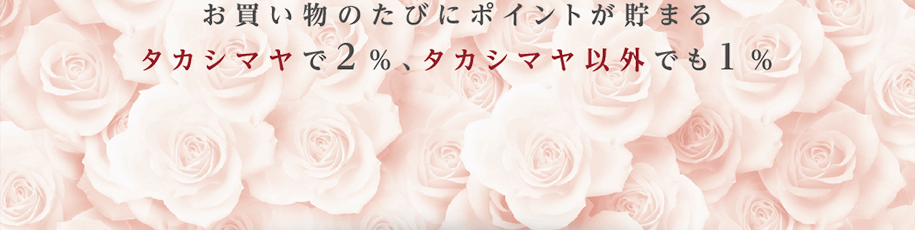 お買い物のたびにポイントが貯まる
タカシマヤで2%、タカシマヤ以外でも1%